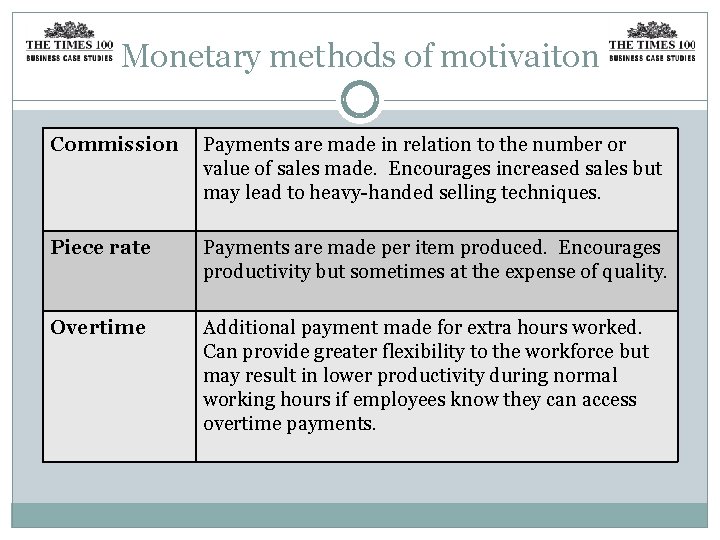 THE TIMES 100
BUSINESS CASE STUDIES

Monetary methods of motivaiton

THE TIMES 100
BUSINESS CASE STUDIES

| Commission | Payments are made in relation to the number or value of sales made. Encourages increased sales but may lead to heavy-handed selling techniques. |
|---|---|
| Piece rate | Payments are made per item produced. Encourages productivity but sometimes at the expense of quality. |
| Overtime | Additional payment made for extra hours worked. Can provide greater flexibility to the workforce but may result in lower productivity during normal working hours if employees know they can access overtime payments. |